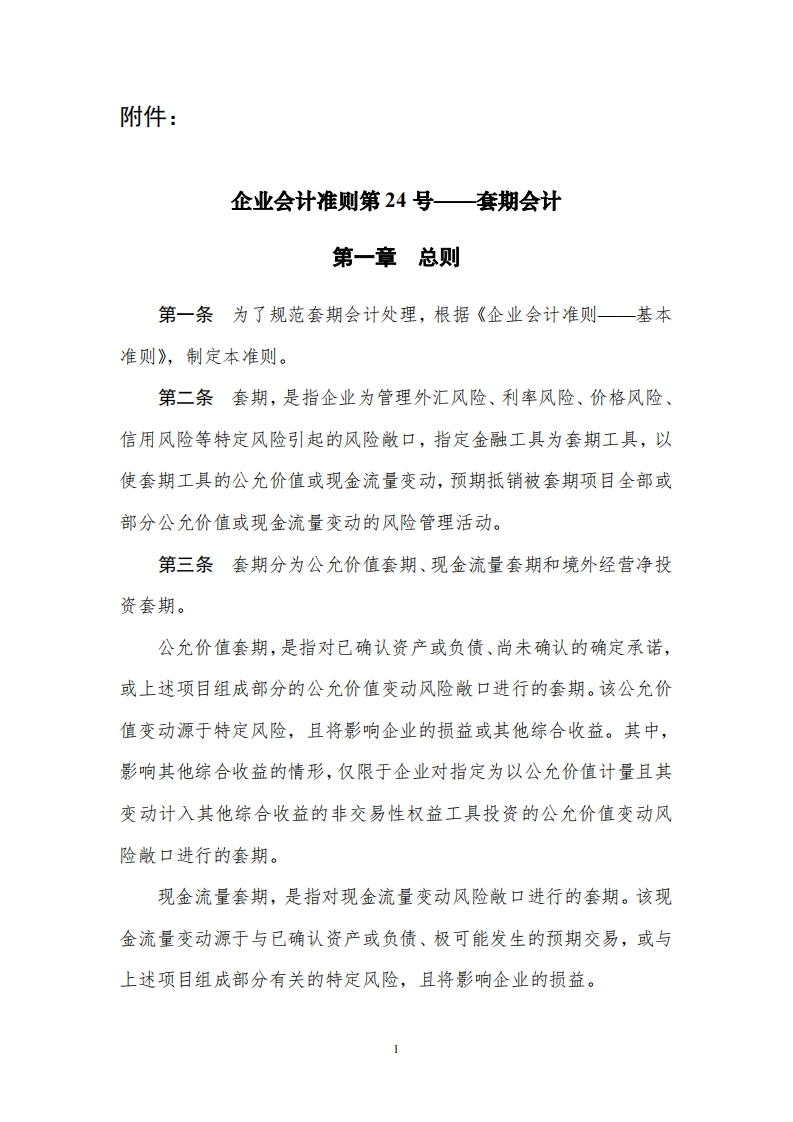 附件：

企业会计准则第 24 号——套期会计

第一章　总则

第一条　为了规范套期会计处理，根据《企业会计准则——基本准则》，制定本准则。

第二条　套期，是指企业为管理外汇风险、利率风险、价格风险、信用风险等特定风险引起的风险敞口，指定金融工具为套期工具，以使套期工具的公允价值或现金流量变动，预期抵销被套期项目全部或部分公允价值或现金流量变动的风险管理活动。

第三条　套期分为公允价值套期、现金流量套期和境外经营净投资套期。

公允价值套期，是指对已确认资产或负债、尚未确认的确定承诺，或上述项目组成部分的公允价值变动风险敞口进行的套期。该公允价值变动源于特定风险，且将影响企业的损益或其他综合收益。其中，影响其他综合收益的情形，仅限于企业对指定为以公允价值计量且其变动计入其他综合收益的非交易性权益工具投资的公允价值变动风险敞口进行的套期。

现金流量套期，是指对现金流量变动风险敞口进行的套期。该现金流量变动源于与已确认资产或负债、极可能发生的预期交易，或与上述项目组成部分有关的特定风险，且将影响企业的损益。

1